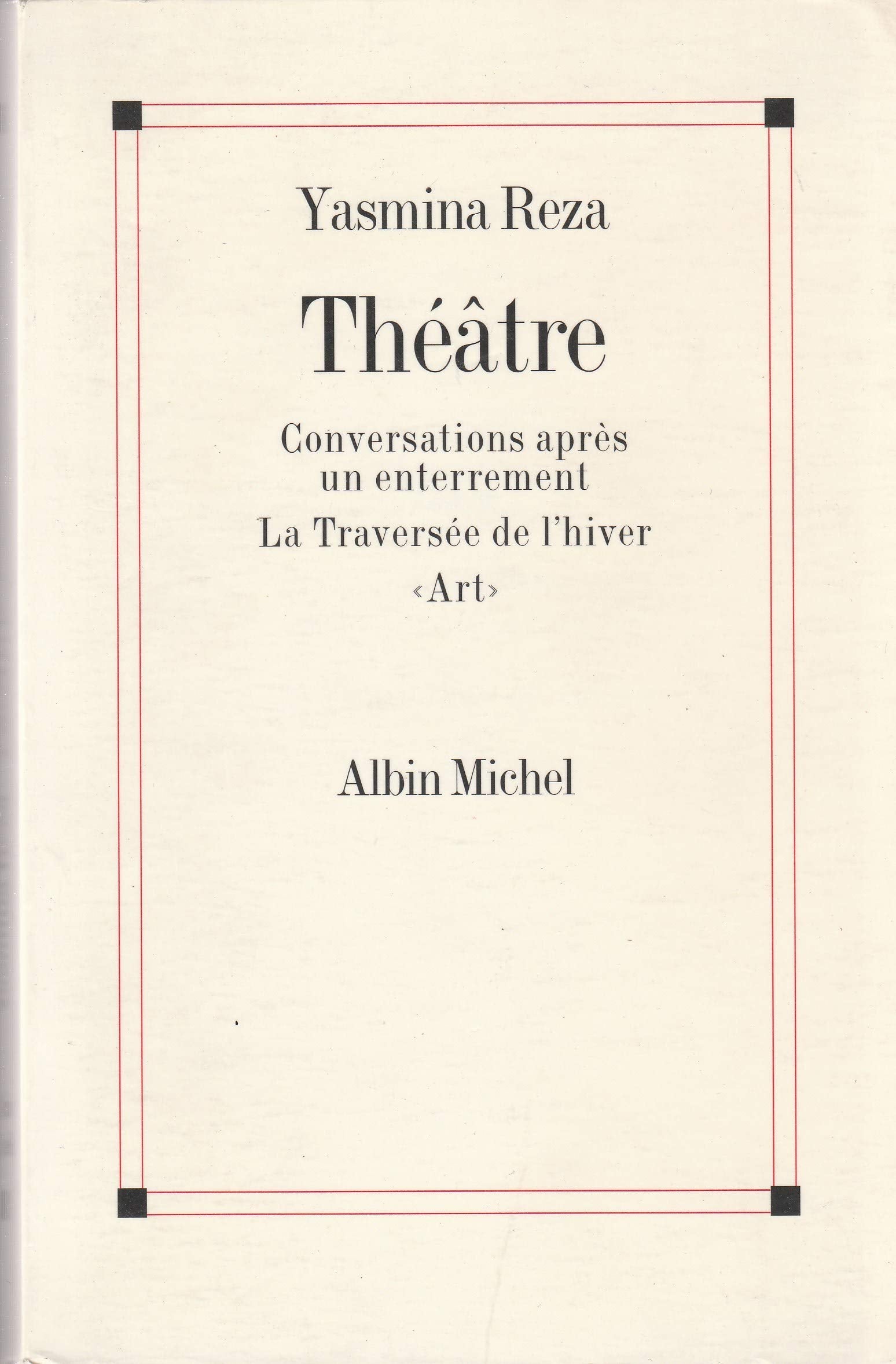 Yasmina Reza

Théâtre

Conversations après un enterrement

La Traversée de l'hiver

«Art»

Albin Michel